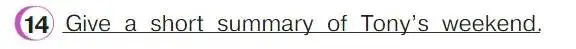 14 Give a short summary of Tony's weekend.